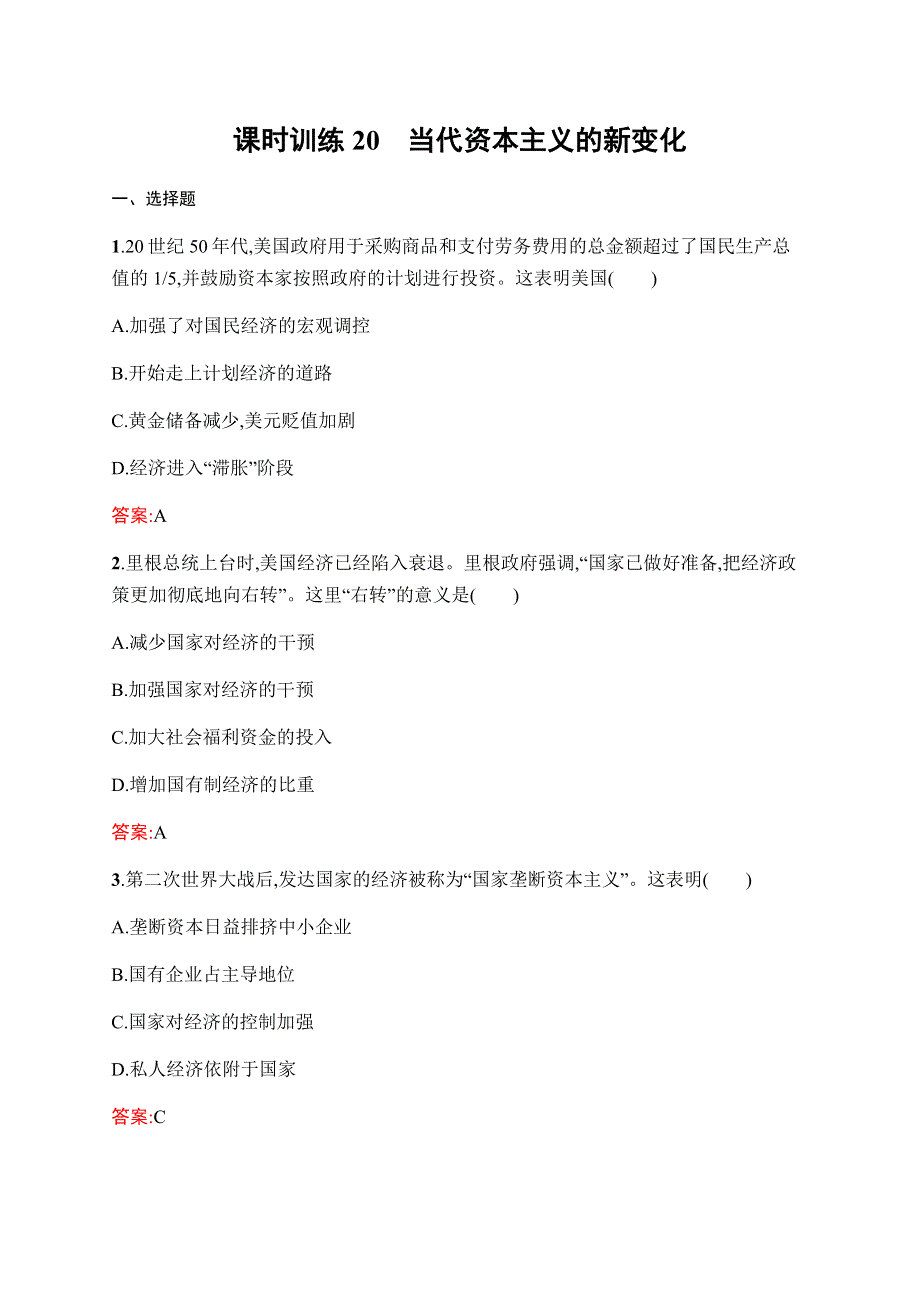 课时训练 20　当代资本主义的新变化

一、选择题

1.20 世纪 50 年代,美国政府用于采购商品和支付劳务费用的总金额超过了国民生产总值的 1/5,并鼓励资本家按照政府的计划进行投资。这表明美国(　　)

A.加强了对国民经济的宏观调控

B.开始走上计划经济的道路

C.黄金储备减少,美元贬值加剧

D.经济进入“滞胀”阶段

答案:A

2.里根总统上台时,美国经济已经陷入衰退。里根政府强调,“国家已做好准备,把经济政策更加彻底地向右转”。这里“右转”的意义是(　　)

A.减少国家对经济的干预

B.加强国家对经济的干预

C.加大社会福利资金的投入

D.增加国有制经济的比重

答案:A

3.第二次世界大战后,发达国家的经济被称为“国家垄断资本主义”。这表明(　　)

A.垄断资本日益排挤中小企业

B.国有企业占主导地位

C.国家对经济的控制加强

D.私人经济依附于国家

答案:C